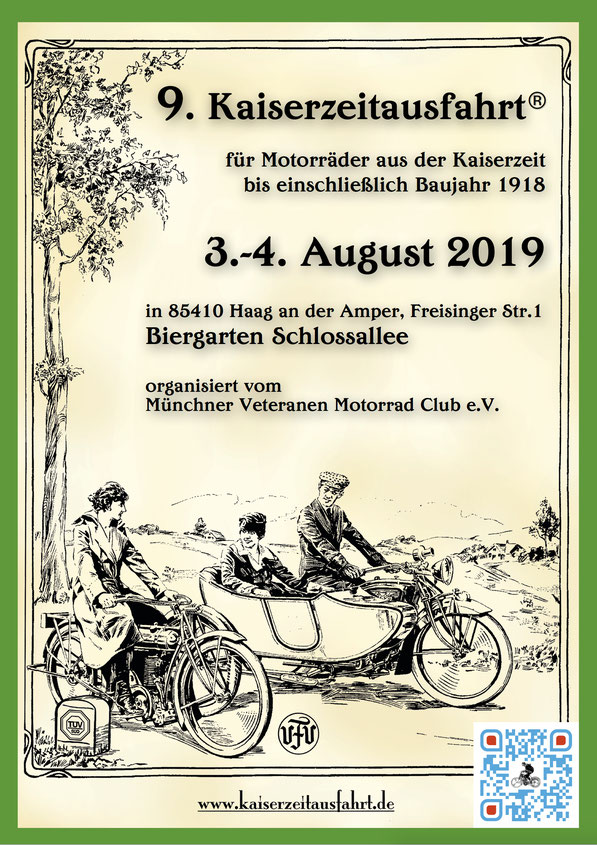 9. Kaiserzeitausfahrt®

für Motorräder aus der Kaiserzeit bis einschließlich Baujahr 1918

3.-4. August 2019

in 85410 Haag an der Amper, Freisinger Str.1
Biergarten Schlossallee

organisiert vom
Münchner Veteranen Motorrad Club e.V.

TÜV SÜD

VFV

www.kaiserzeitausfahrt.de